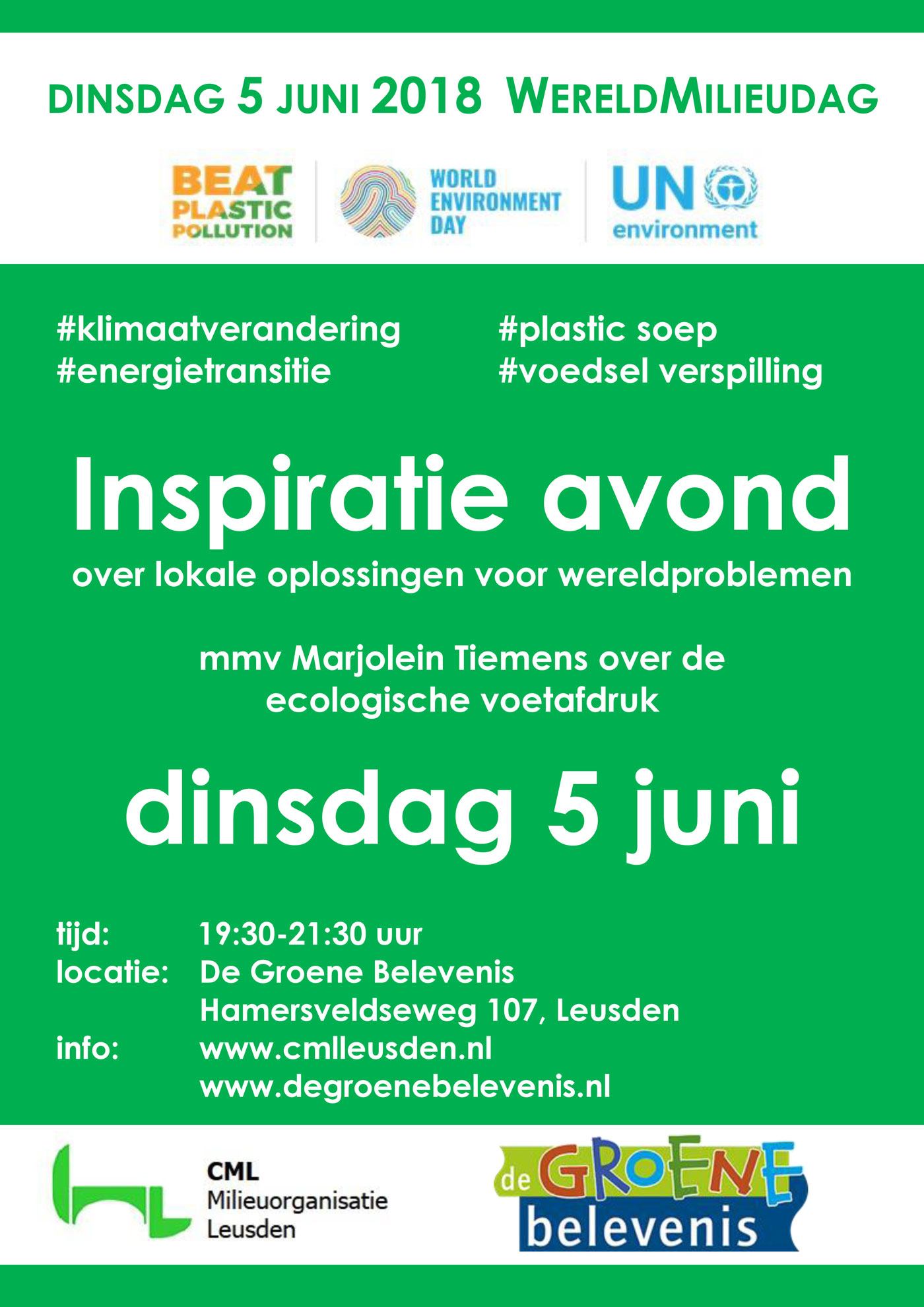 DINSDAG 5 JUNI 2018 WERELDMILIEUDAG

BEAT PLASTIC POLLUTION

WORLD ENVIRONMENT DAY

UN environment

#klimaatverandering
#energietransitie

#plastic soep
#voedsel verspilling

Inspiratie avond

over lokale oplossingen voor wereldproblemen

mmv Marjolein Tiemens over de ecologische voetafdruk

dinsdag 5 juni

tijd: 19:30-21:30 uur
locatie: De Groene Belevenis
Hamersveldseweg 107, Leusden
info: www.cmlleusden.nl
www.degroenebelevenis.nl

CML
Milieuorganisatie
Leusden

de GROENE belevenis